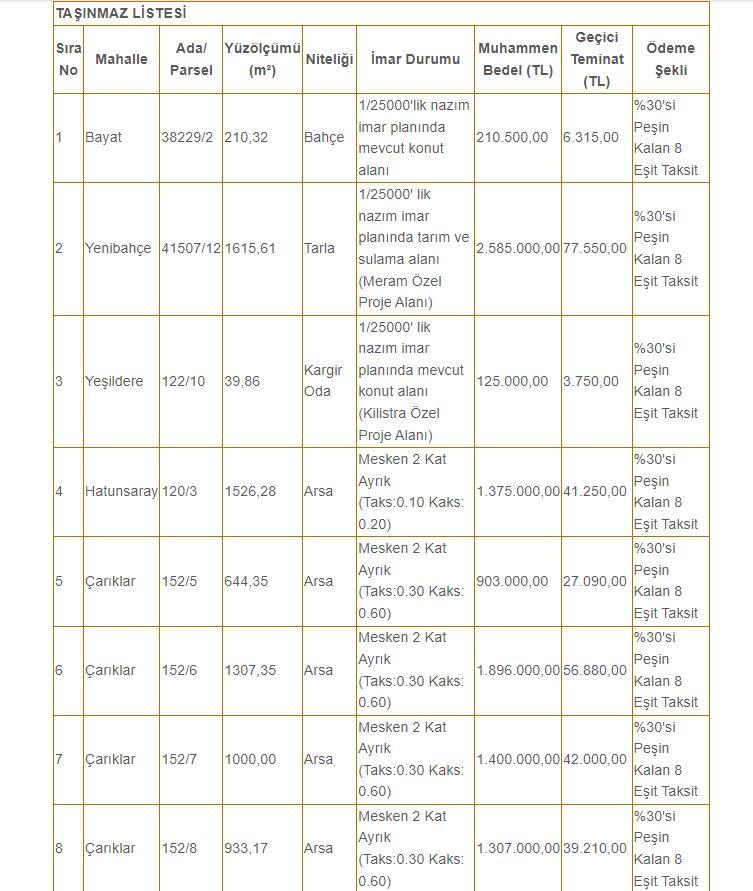 TAŞINMAZ LİSTESİ

| Sıra No | Mahalle | Ada/ Parsel | Yüzölçümü (m²) | Niteliği | İmar Durumu | Muhammen Bedel (TL) | Geçici Teminat (TL) | Ödeme Şekli |
|---|---|---|---|---|---|---|---|---|
| 1 | Bayat | 38229/2 | 210,32 | Bahçe | 1/25000'lik nazım imar planında mevcut konut alanı | 210.500,00 | 6.315,00 | %30'si Peşin Kalan 8 Eşit Taksit |
| 2 | Yenibahçe | 41507/12 | 1615,61 | Tarla | 1/25000' lik nazım imar planında tarım ve sulama alanı (Meram Özel Proje Alanı) | 2.585.000,00 | 77.550,00 | %30'si Peşin Kalan 8 Eşit Taksit |
| 3 | Yeşildere | 122/10 | 39,86 | Kargir Oda | 1/25000' lik nazım imar planında mevcut konut alanı (Kilistra Özel Proje Alanı) | 125.000,00 | 3.750,00 | %30'si Peşin Kalan 8 Eşit Taksit |
| 4 | Hatunsaray | 120/3 | 1526,28 | Arsa | Mesken 2 Kat Ayrık (Taks:0.10 Kaks: 0.20) | 1.375.000,00 | 41.250,00 | %30'si Peşin Kalan 8 Eşit Taksit |
| 5 | Çarıklar | 152/5 | 644,35 | Arsa | Mesken 2 Kat Ayrık (Taks:0.30 Kaks: 0.60) | 903.000,00 | 27.090,00 | %30'si Peşin Kalan 8 Eşit Taksit |
| 6 | Çarıklar | 152/6 | 1307,35 | Arsa | Mesken 2 Kat Ayrık (Taks:0.30 Kaks: 0.60) | 1.896.000,00 | 56.880,00 | %30'si Peşin Kalan 8 Eşit Taksit |
| 7 | Çarıklar | 152/7 | 1000,00 | Arsa | Mesken 2 Kat Ayrık (Taks:0.30 Kaks: 0.60) | 1.400.000,00 | 42.000,00 | %30'si Peşin Kalan 8 Eşit Taksit |
| 8 | Çarıklar | 152/8 | 933,17 | Arsa | Mesken 2 Kat Ayrık (Taks:0.30 Kaks: 0.60) | 1.307.000,00 | 39.210,00 | %30'si Peşin Kalan 8 Eşit Taksit |